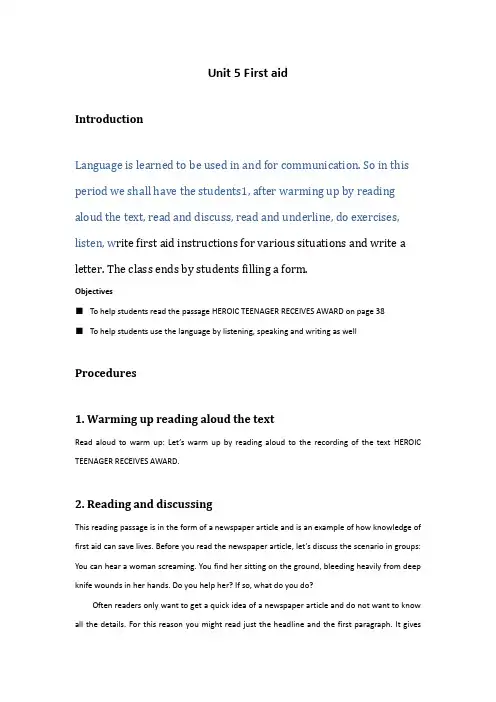 Unit 5 First aid

Introduction

Language is learned to be used in and for communication. So in this period we shall have the students1, after warming up by reading aloud the text, read and discuss, read and underline, do exercises, listen, write first aid instructions for various situations and write a letter. The class ends by students filling a form.

Objectives

■ To help students read the passage HEROIC TEENAGER RECEIVES AWARD on page 38

■ To help students use the language by listening, speaking and writing as well

Procedures

1. Warming up reading aloud the text

Read aloud to warm up: Let's warm up by reading aloud to the recording of the text HEROIC TEENAGER RECEIVES AWARD.

2. Reading and discussing

This reading passage is in the form of a newspaper article and is an example of how knowledge of first aid can save lives. Before you read the newspaper article, let's discuss the scenario in groups: You can hear a woman screaming. You find her sitting on the ground, bleeding heavily from deep knife wounds in her hands. Do you help her? If so, what do you do?

Often readers only want to get a quick idea of a newspaper article and do not want to know all the details. For this reason you might read just the headline and the first paragraph. It gives